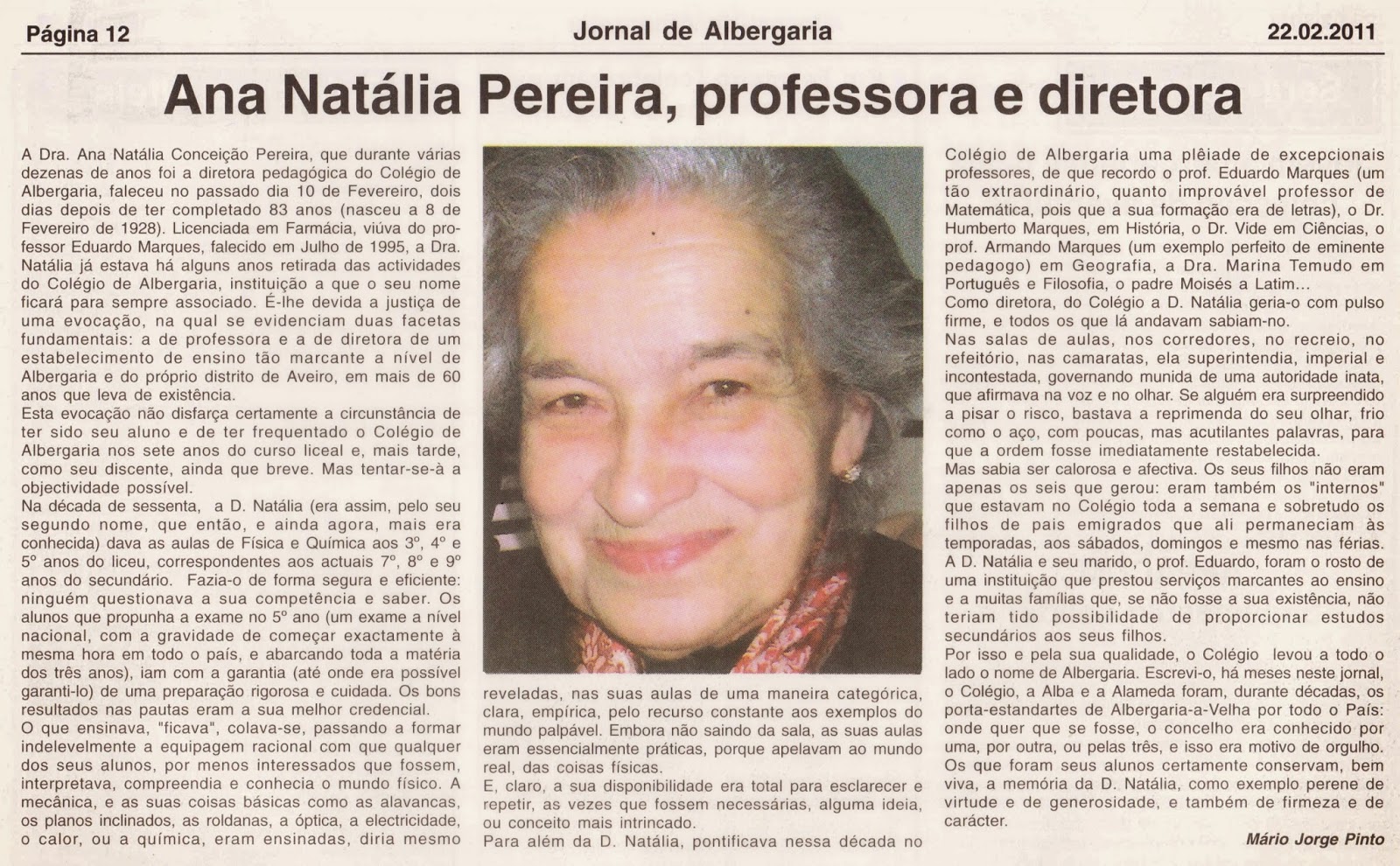 Página 12 Jornal de Albergaria 22.02.2011

Ana Natália Pereira, professora e diretora

A Dra. Ana Natália Conceição Pereira, que durante várias dezenas de anos foi a diretora pedagógica do Colégio de Albergaria, faleceu no passado dia 10 de Fevereiro, dois dias depois de ter completado 83 anos (nasceu a 8 de Fevereiro de 1928). Licenciada em Farmácia, viúva do professor Eduardo Marques, falecido em Julho de 1995, a Dra. Natália já estava há alguns anos retirada das actividades do Colégio de Albergaria, instituição a que o seu nome ficará para sempre associado. É-lhe devida a justiça de uma evocação, na qual se evidenciam duas facetas fundamentais: a de professora e a de diretora de um estabelecimento de ensino tão marcante a nível de Albergaria e do próprio distrito de Aveiro, em mais de 60 anos que leva de existência.
Esta evocação não disfarça certamente a circunstância de ter sido seu aluno e de ter frequentado o Colégio de Albergaria nos sete anos do curso liceal e, mais tarde, como seu discente, ainda que breve. Mas tentar-se-à a objectividade possível.
Na década de sessenta, a D. Natália (era assim, pelo seu segundo nome, que então, e ainda agora, mais era conhecida) dava as aulas de Física e Química aos 3º, 4º e 5º anos do liceu, correspondentes aos actuais 7º, 8º e 9º anos do secundário. Fazia-o de forma segura e eficiente: ninguém questionava a sua competência e saber. Os alunos que propunha a exame no 5º ano (um exame a nível nacional, com a gravidade de começar exactamente à mesma hora em todo o país, e abarcando toda a matéria dos três anos), iam com a garantia (até onde era possível garanti-lo) de uma preparação rigorosa e cuidada. Os bons resultados nas pautas eram a sua melhor credencial.
O que ensinava, "ficava", colava-se, passando a formar indelevelmente a equipagem racional com que qualquer dos seus alunos, por menos interessados que fossem, interpretava, compreendia e conhecia o mundo físico. A mecânica, e as suas coisas básicas como as alavancas, os planos inclinados, as roldanas, a óptica, a electricidade, o calor, ou a química, eram ensinadas, diria mesmo reveladas, nas suas aulas de uma maneira categórica, clara, empírica, pelo recurso constante aos exemplos do mundo palpável. Embora não saindo da sala, as suas aulas eram essencialmente práticas, porque apelavam ao mundo real, das coisas físicas.
E, claro, a sua disponibilidade era total para esclarecer e repetir, as vezes que fossem necessárias, alguma ideia, ou conceito mais intrincado.
Para além da D. Natália, pontificava nessa década no Colégio de Albergaria uma plêiade de excepcionais professores, de que recordo o prof. Eduardo Marques (um tão extraordinário, quanto improvável professor de Matemática, pois que a sua formação era de letras), o Dr. Humberto Marques, em História, o Dr. Vide em Ciências, o prof. Armando Marques (um exemplo perfeito de eminente pedagogo) em Geografia, a Dra. Marina Temudo em Português e Filosofia, o padre Moisés a Latim...
Como diretora, do Colégio a D. Natália geria-o com pulso firme, e todos os que lá andavam sabiam-no.
Nas salas de aulas, nos corredores, no recreio, no refeitório, nas camaratas, ela superintendia, imperial e incontestada, governando munida de uma autoridade inata, que afirmava na voz e no olhar. Se alguém era surpreendido a pisar o risco, bastava a reprimenda do seu olhar, frio como o aço, com poucas, mas acutilantes palavras, para que a ordem fosse imediatamente restabelecida.
Mas sabia ser calorosa e afectiva. Os seus filhos não eram apenas os seis que gerou: eram também os "internos" que estavam no Colégio toda a semana e sobretudo os filhos de pais emigrados que ali permaneciam às temporadas, aos sábados, domingos e mesmo nas férias.
A D. Natália e seu marido, o prof. Eduardo, foram o rosto de uma instituição que prestou serviços marcantes ao ensino e a muitas famílias que, se não fosse a sua existência, não teriam tido possibilidade de proporcionar estudos secundários aos seus filhos.
Por isso e pela sua qualidade, o Colégio levou a todo o lado o nome de Albergaria. Escrevi-o, há meses neste jornal, o Colégio, a Alba e a Alameda foram, durante décadas, os porta-estandartes de Albergaria-a-Velha por todo o País: onde quer que se fosse, o concelho era conhecido por uma, por outra, ou pelas três, e isso era motivo de orgulho.
Os que foram seus alunos certamente conservam, bem viva, a memória da D. Natália, como exemplo perene de virtude e de generosidade, e também de firmeza e de carácter.

Mário Jorge Pinto